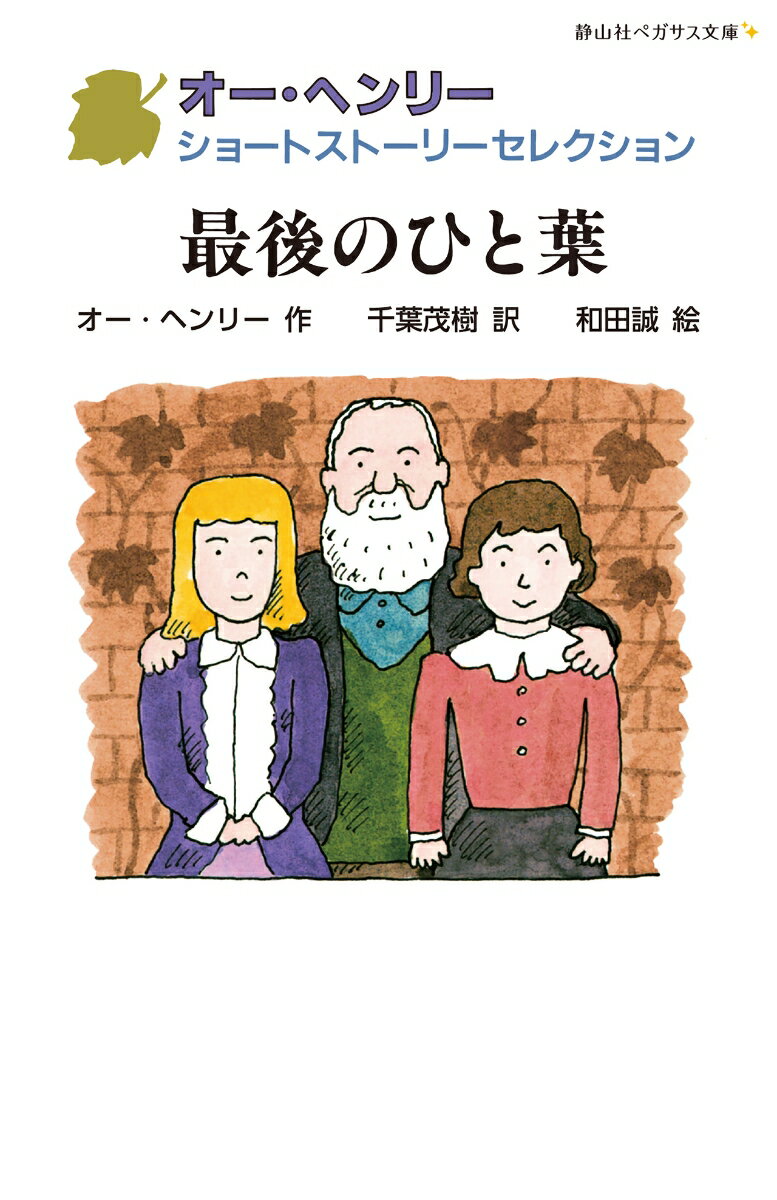 静山社ペガサス文庫

オー・ヘンリー
ショートストーリーセレクション

最後のひと葉

オー・ヘンリー 作　千葉茂樹 訳　和田誠 絵